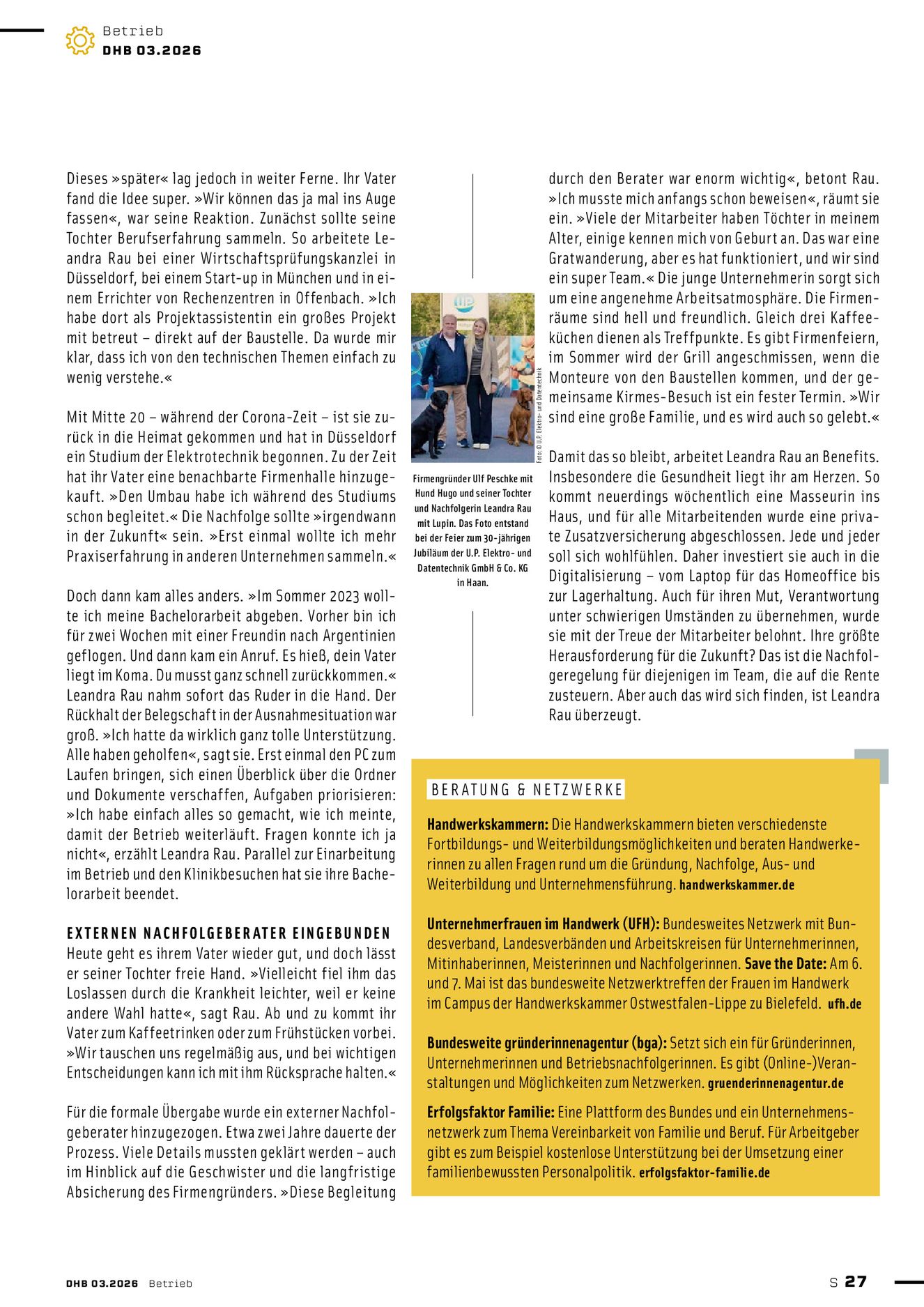 Betrieb
DHB 03.2026

Dieses »später« lag jedoch in weiter Ferne. Ihr Vater fand die Idee super. »Wir können das ja mal ins Auge fassen«, war seine Reaktion. Zunächst sollte seine Tochter Berufserfahrung sammeln. So arbeitete Leandra Rau bei einer Wirtschaftsprüfungskanzlei in Düsseldorf, bei einem Start-up in München und in einem Errichter von Rechenzentren in Offenbach. »Ich habe dort als Projektassistentin ein großes Projekt mit betreut – direkt auf der Baustelle. Da wurde mir klar, dass ich von den technischen Themen einfach zu wenig verstehe.«

Mit Mitte 20 – während der Corona-Zeit – ist sie zurück in die Heimat gekommen und hat in Düsseldorf ein Studium der Elektrotechnik begonnen. Zu der Zeit hat ihr Vater eine benachbarte Firmenhalle hinzugekauft. »Den Umbau habe ich während des Studiums schon begleitet.« Die Nachfolge sollte »irgendwann in der Zukunft« sein. »Erst einmal wollte ich mehr Praxiserfahrung in anderen Unternehmen sammeln.«

Doch dann kam alles anders. »Im Sommer 2023 wollte ich meine Bachelorarbeit abgeben. Vorher bin ich für zwei Wochen mit einer Freundin nach Argentinien geflogen. Und dann kam ein Anruf. Es hieß, dein Vater liegt im Koma. Du musst ganz schnell zurückkommen.« Leandra Rau nahm sofort das Ruder in die Hand. Der Rückhalt der Belegschaft in der Ausnahmesituation war groß. »Ich hatte da wirklich ganz tolle Unterstützung. Alle haben geholfen«, sagt sie. Erst einmal den PC zum Laufen bringen, sich einen Überblick über die Ordner und Dokumente verschaffen, Aufgaben priorisieren: »Ich habe einfach alles so gemacht, wie ich meinte, damit der Betrieb weiterläuft. Fragen konnte ich ja nicht«, erzählt Leandra Rau. Parallel zur Einarbeitung im Betrieb und den Klinikbesuchen hat sie ihre Bachelorarbeit beendet.

EXTERNEN NACHFOLGEBERATER EINGEBUNDEN
Heute geht es ihrem Vater wieder gut, und doch lässt er seiner Tochter freie Hand. »Vielleicht fiel ihm das Loslassen durch die Krankheit leichter, weil er keine andere Wahl hatte«, sagt Rau. Ab und zu kommt ihr Vater zum Kaffeetrinken oder zum Frühstücken vorbei. »Wir tauschen uns regelmäßig aus, und bei wichtigen Entscheidungen kann ich mit ihm Rücksprache halten.«

Für die formale Übergabe wurde ein externer Nachfolgeberater hinzugezogen. Etwa zwei Jahre dauerte der Prozess. Viele Details mussten geklärt werden – auch im Hinblick auf die Geschwister und die langfristige Absicherung des Firmengründers. »Diese Begleitung

Foto: © U.P. Elektro- und Datentechnik

Firmengründer Ulf Peschke mit Hund Hugo und seiner Tochter und Nachfolgerin Leandra Rau mit Lupin. Das Foto entstand bei der Feier zum 30-jährigen Jubiläum der U.P. Elektro- und Datentechnik GmbH & Co. KG in Haan.

durch den Berater war enorm wichtig«, betont Rau. »Ich musste mich anfangs schon beweisen«, räumt sie ein. »Viele der Mitarbeiter haben Töchter in meinem Alter, einige kennen mich von Geburt an. Das war eine Gratwanderung, aber es hat funktioniert, und wir sind ein super Team.« Die junge Unternehmerin sorgt sich um eine angenehme Arbeitsatmosphäre. Die Firmenräume sind hell und freundlich. Gleich drei Kaffeeküchen dienen als Treffpunkte. Es gibt Firmenfeiern, im Sommer wird der Grill angeschmissen, wenn die Monteure von den Baustellen kommen, und der gemeinsame Kirmes-Besuch ist ein fester Termin. »Wir sind eine große Familie, und es wird auch so gelebt.«

Damit das so bleibt, arbeitet Leandra Rau an Benefits. Insbesondere die Gesundheit liegt ihr am Herzen. So kommt neuerdings wöchentlich eine Masseurin ins Haus, und für alle Mitarbeitenden wurde eine private Zusatzversicherung abgeschlossen. Jede und jeder soll sich wohlfühlen. Daher investiert sie auch in die Digitalisierung – vom Laptop für das Homeoffice bis zur Lagerhaltung. Auch für ihren Mut, Verantwortung unter schwierigen Umständen zu übernehmen, wurde sie mit der Treue der Mitarbeiter belohnt. Ihre größte Herausforderung für die Zukunft? Das ist die Nachfolgeregelung für diejenigen im Team, die auf die Rente zusteuern. Aber auch das wird sich finden, ist Leandra Rau überzeugt.

BERATUNG & NETZWERKE

Handwerkskammern: Die Handwerkskammern bieten verschiedenste Fortbildungs- und Weiterbildungsmöglichkeiten und beraten Handwerkerinnen zu allen Fragen rund um die Gründung, Nachfolge, Aus- und Weiterbildung und Unternehmensführung. handwerkskammer.de

Unternehmerfrauen im Handwerk (UFH): Bundesweites Netzwerk mit Bundesverband, Landesverbänden und Arbeitskreisen für Unternehmerinnen, Mitinhaberinnen, Meisterinnen und Nachfolgerinnen. Save the Date: Am 6. und 7. Mai ist das bundesweite Netzwerktreffen der Frauen im Handwerk im Campus der Handwerkskammer Ostwestfalen-Lippe zu Bielefeld. ufh.de

Bundesweite gründerinnenagentur (bga): Setzt sich ein für Gründerinnen, Unternehmerinnen und Betriebsnachfolgerinnen. Es gibt (Online-)Veranstaltungen und Möglichkeiten zum Netzwerken. gruenderinnenagentur.de

Erfolgsfaktor Familie: Eine Plattform des Bundes und ein Unternehmensnetzwerk zum Thema Vereinbarkeit von Familie und Beruf. Für Arbeitgeber gibt es zum Beispiel kostenlose Unterstützung bei der Umsetzung einer familienbewussten Personalpolitik. erfolgsfaktor-familie.de

DHB 03.2026 Betrieb

S 27